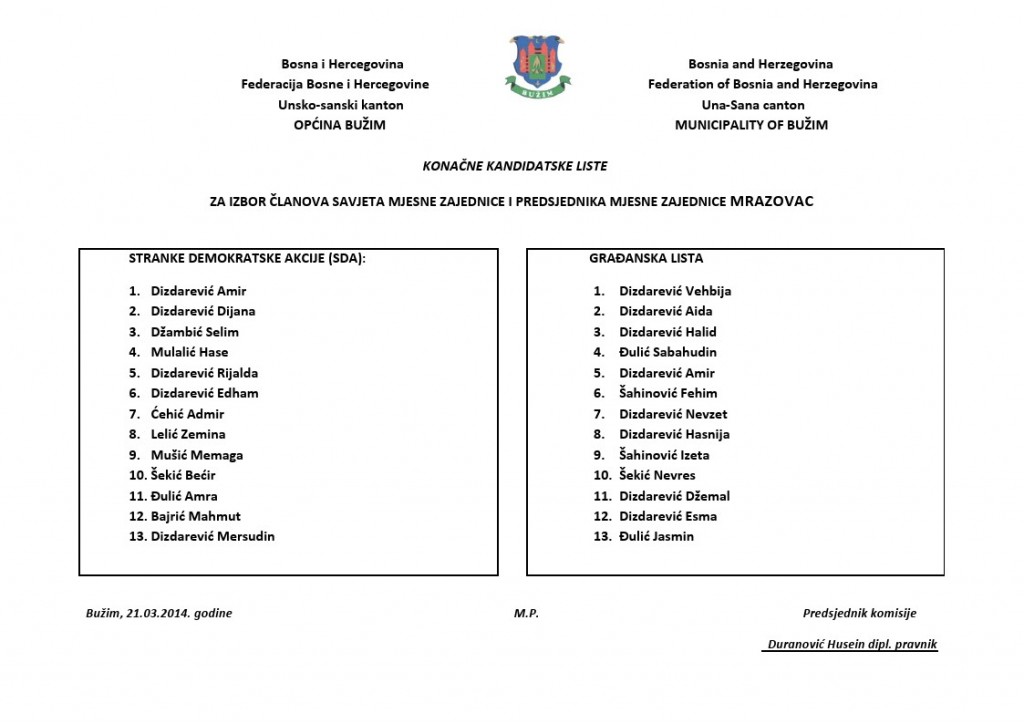 Bosna i Hercegovina
Federacija Bosne i Hercegovine
Unsko-sanski kanton
OPĆINA BUŽIM

BUŽIM

Bosnia and Herzegovina
Federation of Bosnia and Herzegovina
Una-Sana canton
MUNICIPALITY OF BUŽIM

KONAČNE KANDIDATSKE LISTE

ZA IZBOR ČLANOVA SAVJETA MJESNE ZAJEDNICE I PREDSJEDNIKA MJESNE ZAJEDNICE MRAZOVAC

STRANKE DEMOKRATSKE AKCIJE (SDA):

1. Dizdarević Amir
2. Dizdarević Dijana
3. Džambić Selim
4. Mulalić Hase
5. Dizdarević Rijalda
6. Dizdarević Edham
7. Ćehić Admir
8. Lelić Zemina
9. Mušić Memaga
10. Šekić Bećir
11. Đulić Amra
12. Bajrić Mahmut
13. Dizdarević Mersudin

GRAĐANSKA LISTA

1. Dizdarević Vehbija
2. Dizdarević Aida
3. Dizdarević Halid
4. Đulić Sabahudin
5. Dizdarević Amir
6. Šahinović Fehim
7. Dizdarević Nevzet
8. Dizdarević Hasnija
9. Šahinović Izeta
10. Šekić Nevres
11. Dizdarević Džemal
12. Dizdarević Esma
13. Đulić Jasmin

Bužim, 21.03.2014. godine

M.P.

Predsjednik komisije

Duranović Husein dipl. pravnik